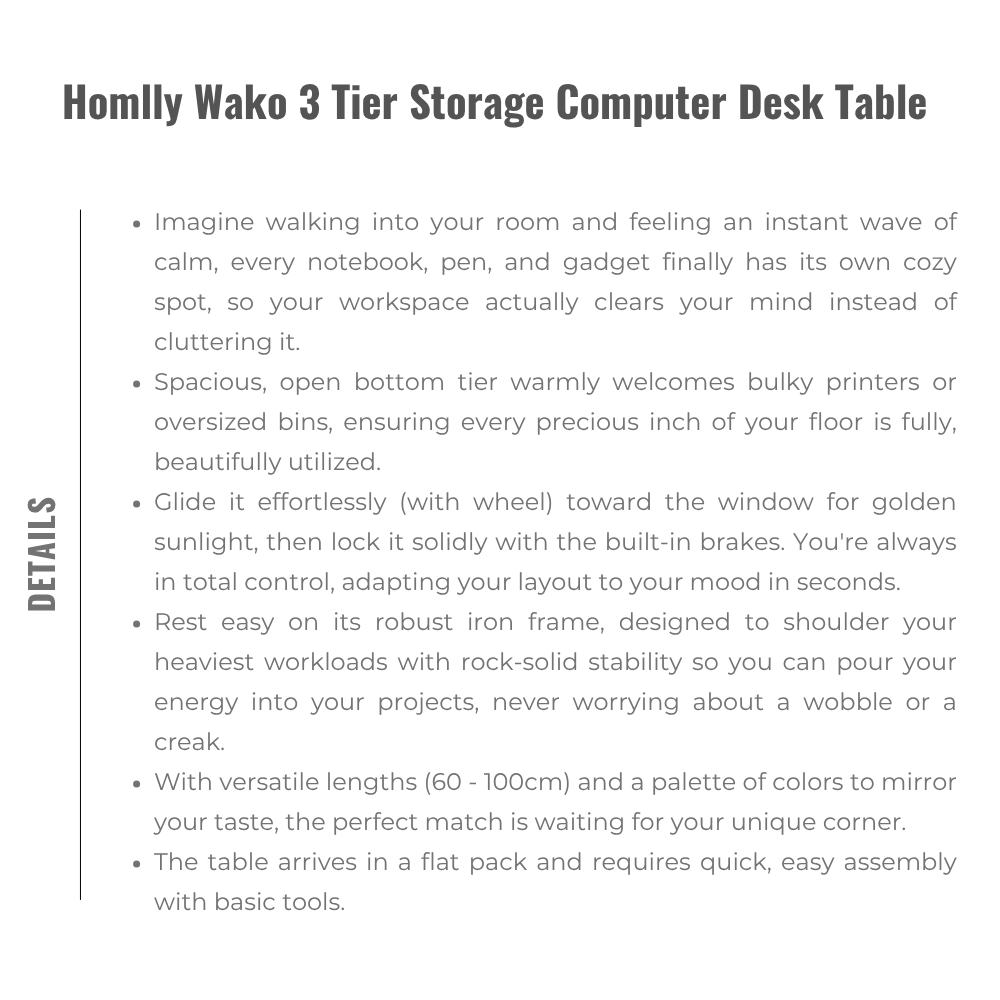 Homlly Wako 3 Tier Storage Computer Desk Table

DETAILS

• Imagine walking into your room and feeling an instant wave of calm, every notebook, pen, and gadget finally has its own cozy spot, so your workspace actually clears your mind instead of cluttering it.
• Spacious, open bottom tier warmly welcomes bulky printers or oversized bins, ensuring every precious inch of your floor is fully, beautifully utilized.
• Glide it effortlessly (with wheel) toward the window for golden sunlight, then lock it solidly with the built-in brakes. You're always in total control, adapting your layout to your mood in seconds.
• Rest easy on its robust iron frame, designed to shoulder your heaviest workloads with rock-solid stability so you can pour your energy into your projects, never worrying about a wobble or a creak.
• With versatile lengths (60 - 100cm) and a palette of colors to mirror your taste, the perfect match is waiting for your unique corner.
• The table arrives in a flat pack and requires quick, easy assembly with basic tools.